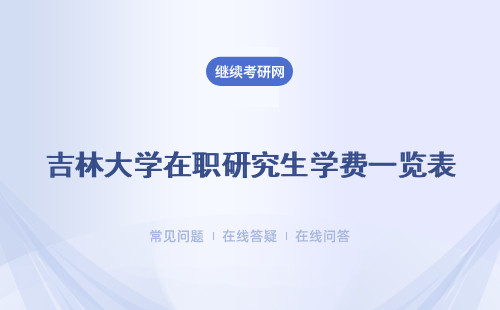 继续考研网

吉林大学在职研究生学费一览表

常见问题 | 在线答疑 | 在线问答